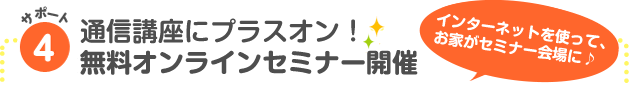 サポート
4
通信講座にプラスオン！
無料オンラインセミナー開催

インターネットを使って、
お家がセミナー会場に♪